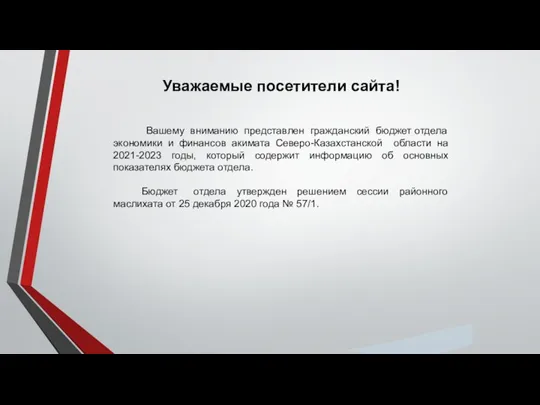 Уважаемые посетители сайта!

Вашему вниманию представлен гражданский бюджет отдела экономики и финансов акимата Северо-Казахстанской области на 2021-2023 годы, который содержит информацию об основных показателях бюджета отдела.

Бюджет отдела утвержден решением сессии районного маслихата от 25 декабря 2020 года № 57/1.